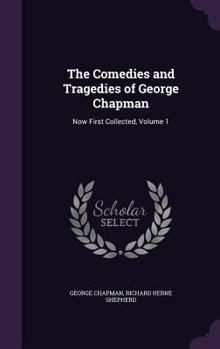 The Comedies and Tragedies of George Chapman

Now First Collected, Volume 1

Scholar SELECT

GEORGE CHAPMAN, RICHARD HERNE SHEPHERD